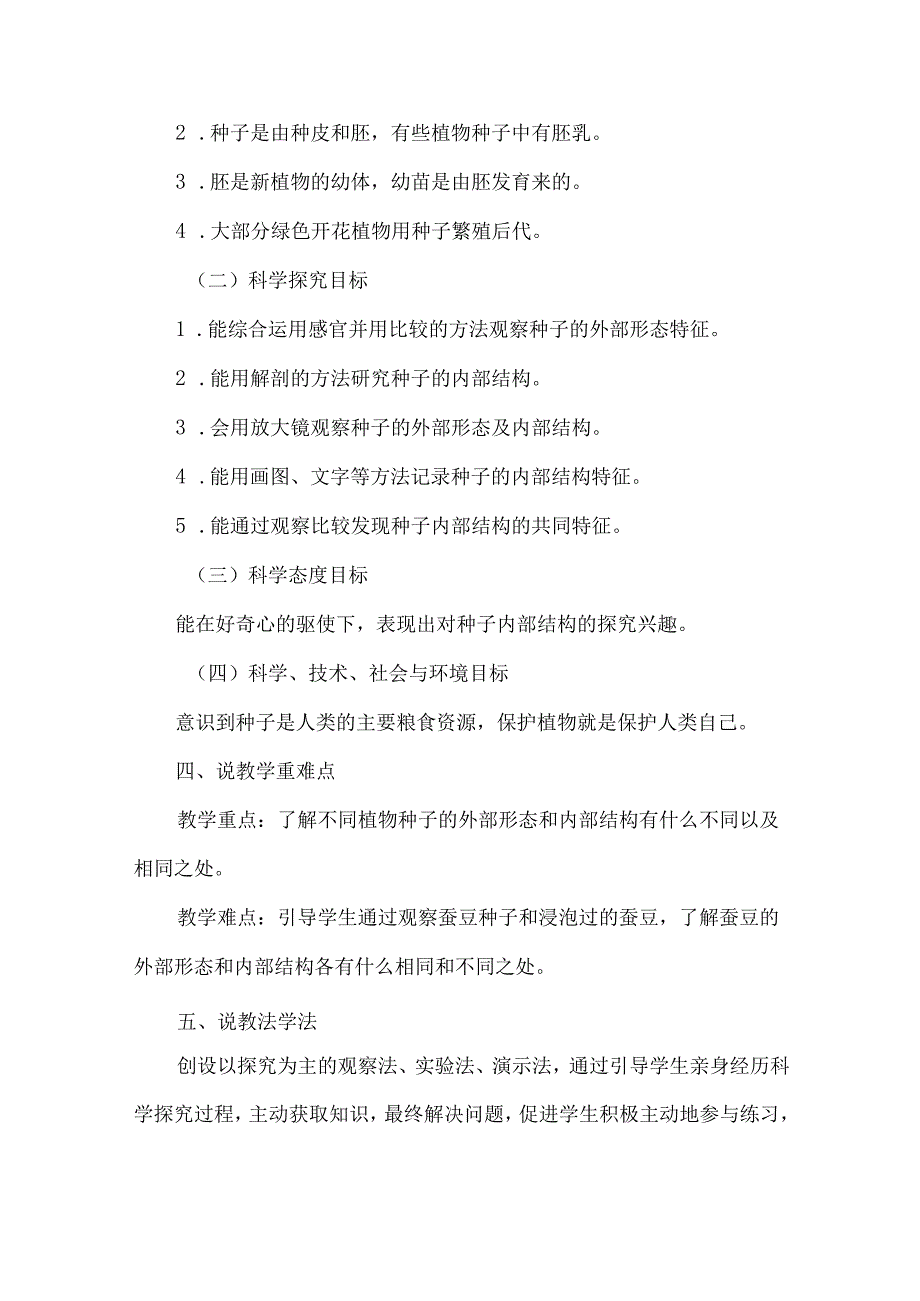 2．种子是由种皮和胚，有些植物种子中有胚乳。

3．胚是新植物的幼体，幼苗是由胚发育来的。

4．大部分绿色开花植物用种子繁殖后代。

（二）科学探究目标

1．能综合运用感官并用比较的方法观察种子的外部形态特征。

2．能用解剖的方法研究种子的内部结构。

3．会用放大镜观察种子的外部形态及内部结构。

4．能用画图、文字等方法记录种子的内部结构特征。

5．能通过观察比较发现种子内部结构的共同特征。

（三）科学态度目标

能在好奇心的驱使下，表现出对种子内部结构的探究兴趣。

（四）科学、技术、社会与环境目标

意识到种子是人类的主要粮食资源，保护植物就是保护人类自己。

四、说教学重难点

教学重点：了解不同植物种子的外部形态和内部结构有什么不同以及相同之处。

教学难点：引导学生通过观察蚕豆种子和浸泡过的蚕豆，了解蚕豆的外部形态和内部结构各有什么相同和不同之处。

五、说教法学法

创设以探究为主的观察法、实验法、演示法，通过引导学生亲身经历科学探究过程，主动获取知识，最终解决问题，促进学生积极主动地参与练习，